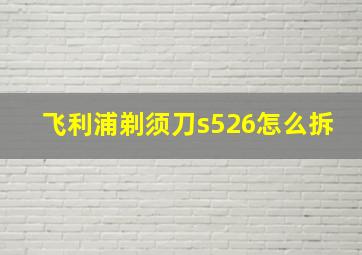 飞利浦剃须刀s526怎么拆